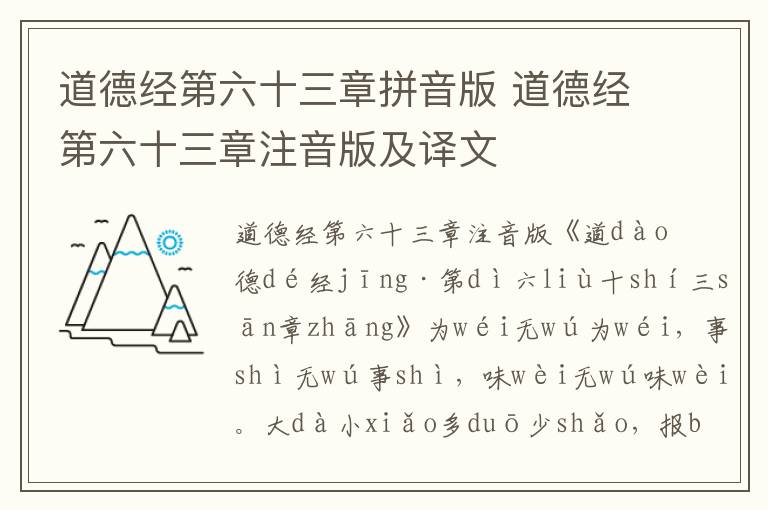 道德经第六十三章拼音版 道德经第六十三章注音版及译文

道德经第六十三章注音版《道dào德dé经jīng·第dì六liù十shí三sān章zhāng》为wéi无wú为wéi，事shì无wú事shì，味wèi无wú味wèi。大dà小xiǎo多duō少shǎo，报b